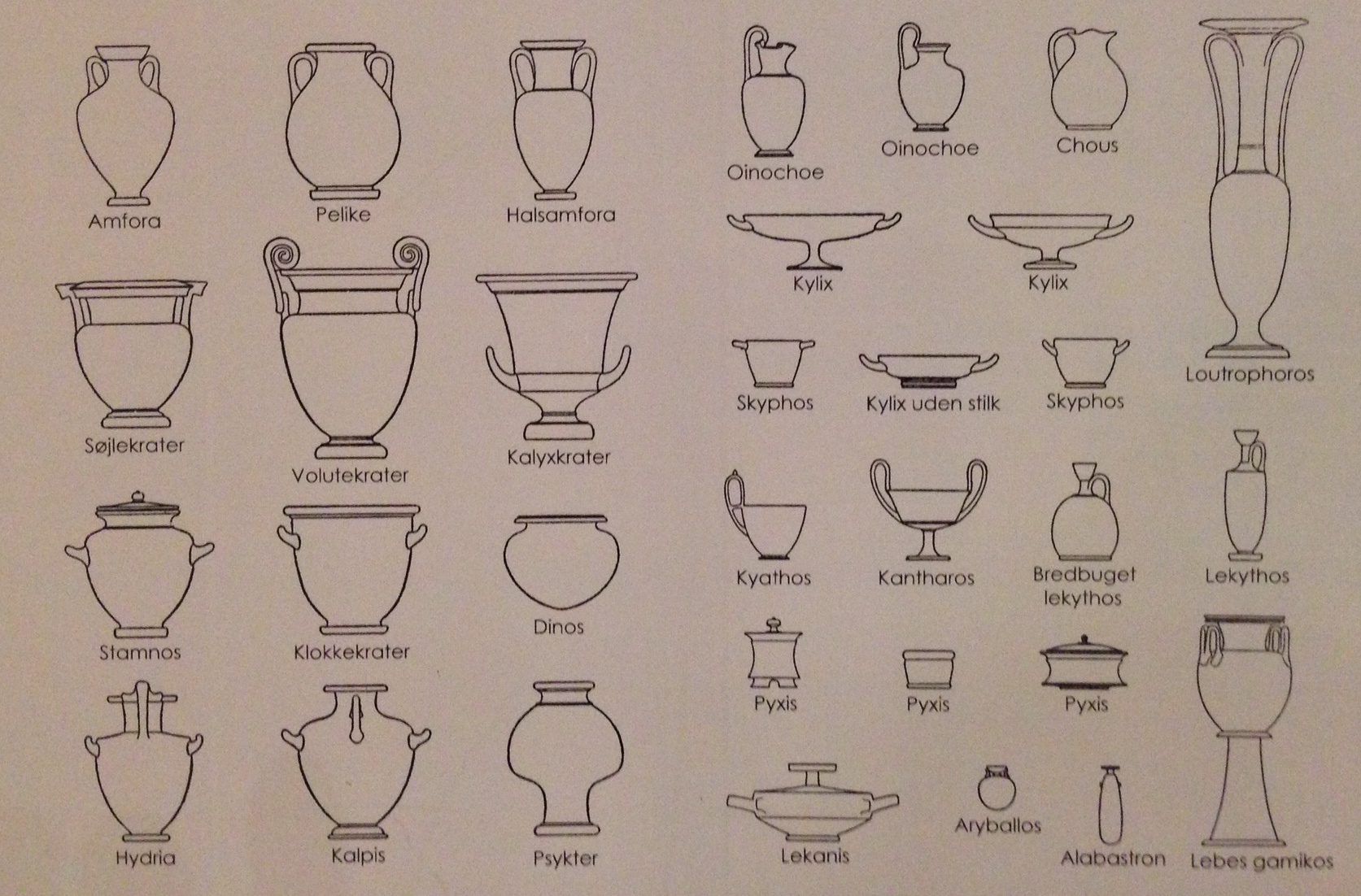 Amfora

Pelike

Halsamfora

Søjlekrater

Volutekrater

Kalyxkrater

Stamnos

Klokkekrater

Dinos

Hydria

Kalpis

Psykter

Oinochoe

Oinochoe

Chous

Loutrophoros

Kylix

Kylix

Skyphos

Kylix uden stilk

Skyphos

Kyathos

Kantharos

Bredbuget lekythos

Lekythos

Pyxis

Pyxis

Pyxis

Lekanis

Aryballos

Alabastron

Lebes gamikos